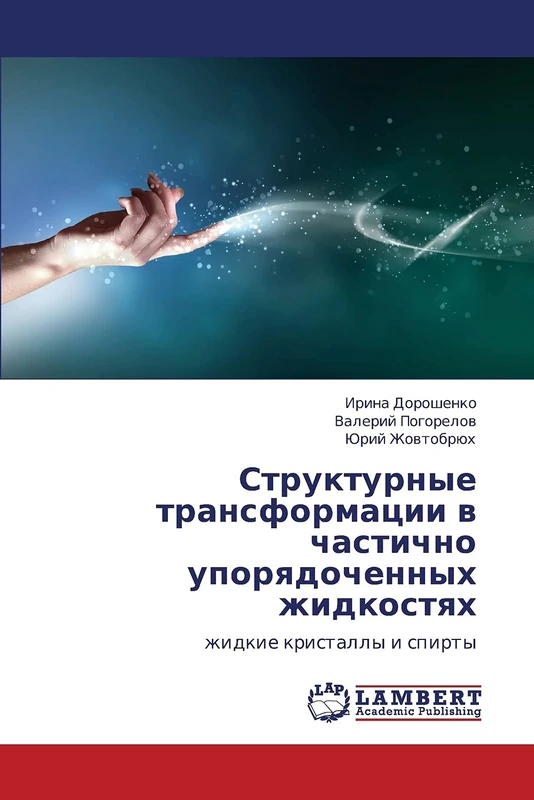 Ирина Дорошенко
Валерий Погорелов
Юрий Жовтобрюх

Структурные трансформации в частично упорядоченных жидкостях

жидкие кристаллы и спирты

LAP
LAMBERT
Academic Publishing